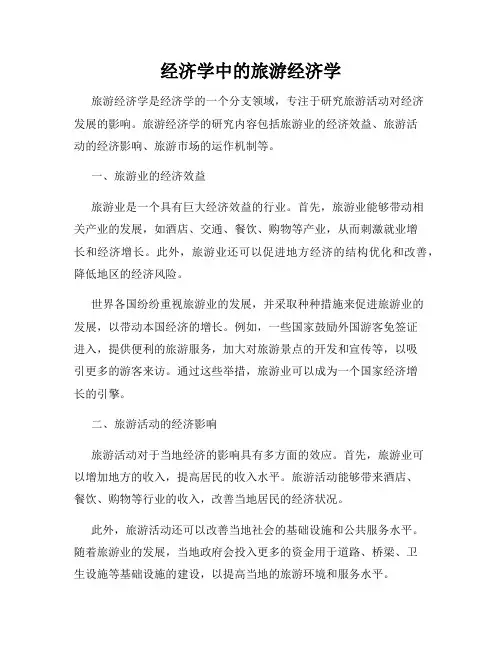 经济学中的旅游经济学

旅游经济学是经济学的一个分支领域，专注于研究旅游活动对经济发展的影响。旅游经济学的研究内容包括旅游业的经济效益、旅游活动的经济影响、旅游市场的运作机制等。

一、旅游业的经济效益

旅游业是一个具有巨大经济效益的行业。首先，旅游业能够带动相关产业的发展，如酒店、交通、餐饮、购物等产业，从而刺激就业增长和经济增长。此外，旅游业还可以促进地方经济的结构优化和改善，降低地区的经济风险。

世界各国纷纷重视旅游业的发展，并采取种种措施来促进旅游业的发展，以带动本国经济的增长。例如，一些国家鼓励外国游客免签证进入，提供便利的旅游服务，加大对旅游景点的开发和宣传等，以吸引更多的游客来访。通过这些举措，旅游业可以成为一个国家经济增长的引擎。

二、旅游活动的经济影响

旅游活动对于当地经济的影响具有多方面的效应。首先，旅游业可以增加地方的收入，提高居民的收入水平。旅游活动能够带来酒店、餐饮、购物等行业的收入，改善当地居民的经济状况。

此外，旅游活动还可以改善当地社会的基础设施和公共服务水平。随着旅游业的发展，当地政府会投入更多的资金用于道路、桥梁、卫生设施等基础设施的建设，以提高当地的旅游环境和服务水平。